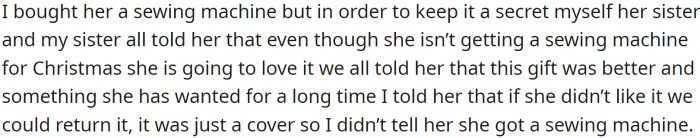 I bought her a sewing machine but in order to keep it a secret myself her sister and my sister all told her that even though she isn't getting a sewing machine for Christmas she is going to love it we all told her that this gift was better and something she has wanted for a long time I told her that if she didn't like it we could return it, it was just a cover so I didn't tell her she got a sewing machine.